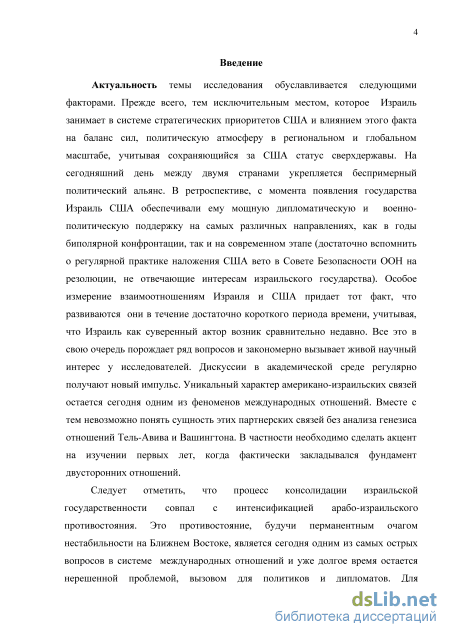 4

Введение

Актуальность темы исследования обуславливается следующими факторами. Прежде всего, тем исключительным местом, которое Израиль занимает в системе стратегических приоритетов США и влиянием этого факта на баланс сил, политическую атмосферу в региональном и глобальном масштабе, учитывая сохраняющийся за США статус сверхдержавы. На сегодняшний день между двумя странами укрепляется беспримерный политический альянс. В ретроспективе, с момента появления государства Израиль США обеспечивали ему мощную дипломатическую и военно-политическую поддержку на самых различных направлениях, как в годы биполярной конфронтации, так и на современном этапе (достаточно вспомнить о регулярной практике наложения США вето в Совете Безопасности ООН на резолюции, не отвечающие интересам израильского государства). Особое измерение взаимоотношениям Израиля и США придает тот факт, что развиваются они в течение достаточно короткого периода времени, учитывая, что Израиль как суверенный актор возник сравнительно недавно. Все это в свою очередь порождает ряд вопросов и закономерно вызывает живой научный интерес у исследователей. Дискуссии в академической среде регулярно получают новый импульс. Уникальный характер американо-израильских связей остается сегодня одним из феноменов международных отношений. Вместе с тем невозможно понять сущность этих партнерских связей без анализа генезиса отношений Тель-Авива и Вашингтона. В частности необходимо сделать акцент на изучении первых лет, когда фактически закладывался фундамент двусторонних отношений.

Следует отметить, что процесс консолидации израильской государственности совпал с интенсификацией арабо-израильского противостояния. Это противостояние, будучи перманентным очагом нестабильности на Ближнем Востоке, является сегодня одним из самых острых вопросов в системе международных отношений и уже долгое время остается нерешенной проблемой, вызовом для политиков и дипломатов. Для

dsLib.net
библиотека диссертаций